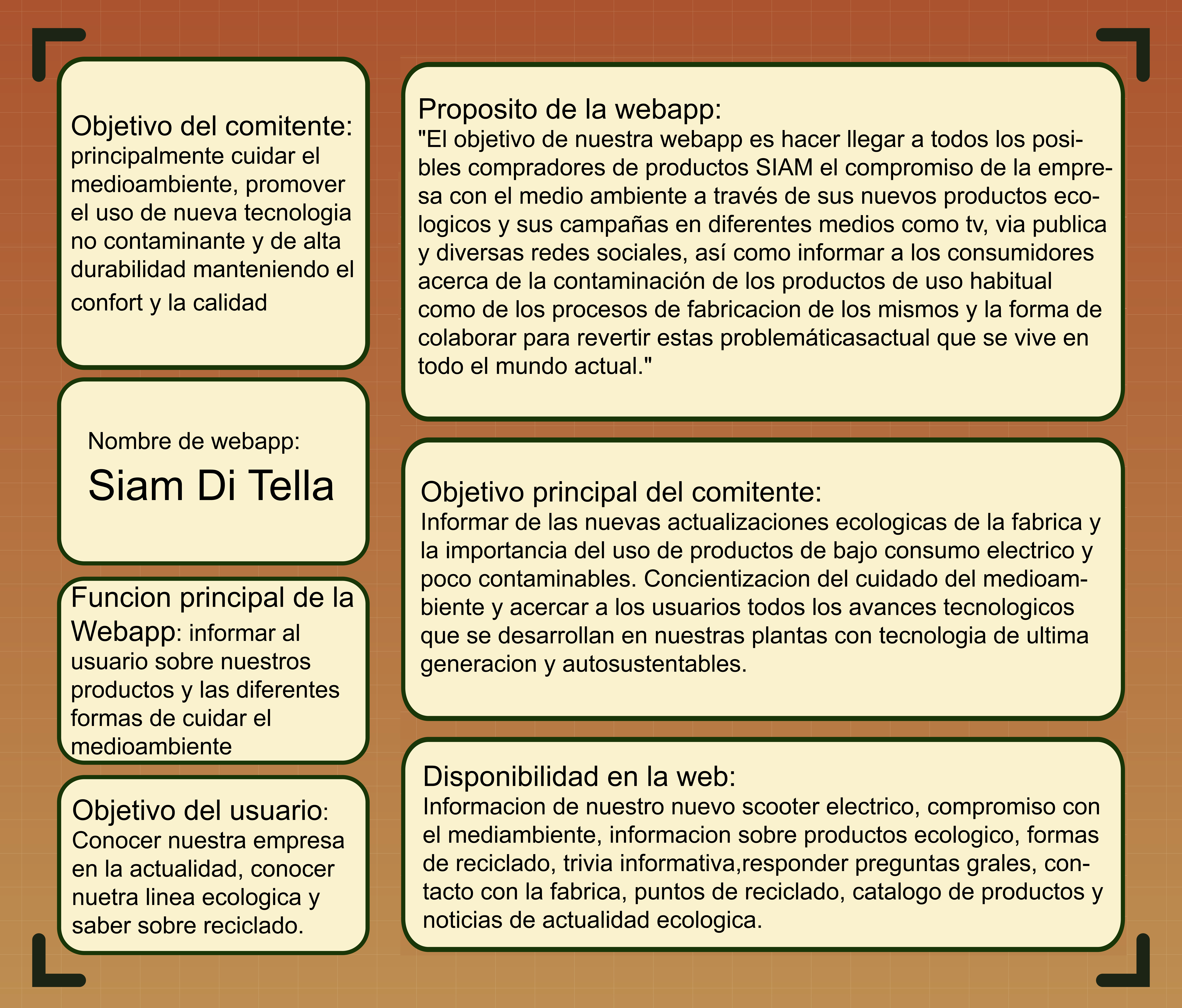 Objetivo del comitente: principalmente cuidar el medioambiente, promover el uso de nueva tecnologia no contaminante y de alta durabilidad manteniendo el confort y la calidad

Nombre de webapp:

Siam Di Tella

Funcion principal de la Webapp: informar al usuario sobre nuestros productos y las diferentes formas de cuidar el medioambiente

Objetivo del usuario: Conocer nuestra empresa en la actualidad, conocer nuetra linea ecologica y saber sobre reciclado.

Proposito de la webapp:
"El objetivo de nuestra webapp es hacer llegar a todos los posibles compradores de productos SIAM el compromiso de la empresa con el medio ambiente a través de sus nuevos productos ecologicos y sus campañas en diferentes medios como tv, via publica y diversas redes sociales, así como informar a los consumidores acerca de la contaminación de los productos de uso habitual como de los procesos de fabricacion de los mismos y la forma de colaborar para revertir estas problemáticasactual que se vive en todo el mundo actual."

Objetivo principal del comitente:
Informar de las nuevas actualizaciones ecologicas de la fabrica y la importancia del uso de productos de bajo consumo electrico y poco contaminables. Concientizacion del cuidado del medioambiente y acercar a los usuarios todos los avances tecnologicos que se desarrollan en nuestras plantas con tecnologia de ultima generacion y autosustentables.

Disponibilidad en la web:
Informacion de nuestro nuevo scooter electrico, compromiso con el mediambiente, informacion sobre productos ecologico, formas de reciclado, trivia informativa,responder preguntas grales, contacto con la fabrica, puntos de reciclado, catalogo de productos y noticias de actualidad ecologica.